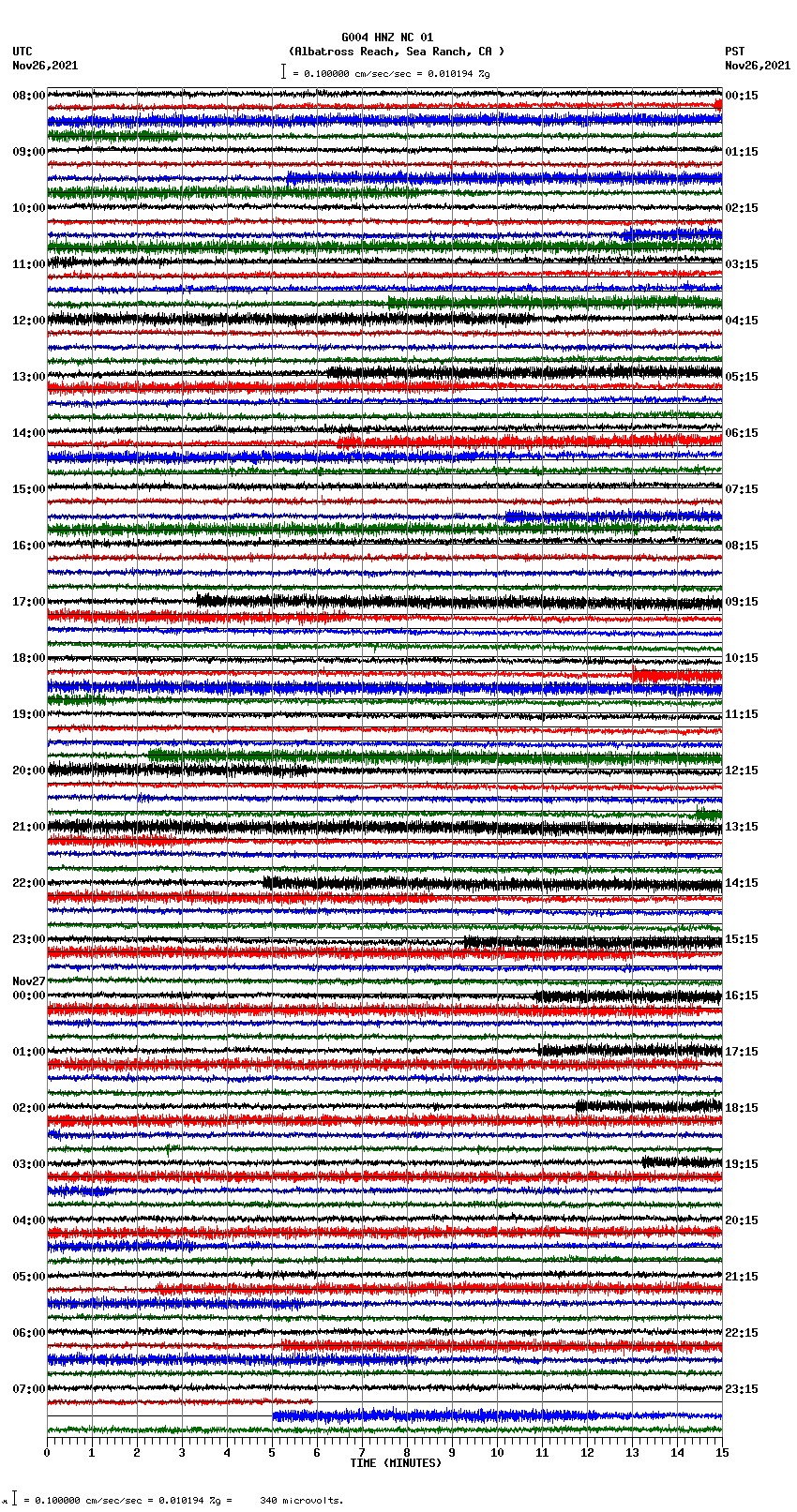 G004 HNZ NC 01
(Albatross Reach, Sea Ranch, CA )
= 0.100000 cm/sec/sec = 0.010194 %g

UTC
Nov26,2021

PST
Nov26,2021

08:00
09:00
10:00
11:00
12:00
13:00
14:00
15:00
16:00
17:00
18:00
19:00
20:00
21:00
22:00
23:00
Nov27
00:00
01:00
02:00
03:00
04:00
05:00
06:00
07:00

00:15
01:15
02:15
03:15
04:15
05:15
06:15
07:15
08:15
09:15
10:15
11:15
12:15
13:15
14:15
15:15
16:15
17:15
18:15
19:15
20:15
21:15
22:15
23:15

0 1 2 3 4 5 6 7 8 9 10 11 12 13 14 15
TIME (MINUTES)

= 0.100000 cm/sec/sec = 0.010194 %g = 340 microvolts.